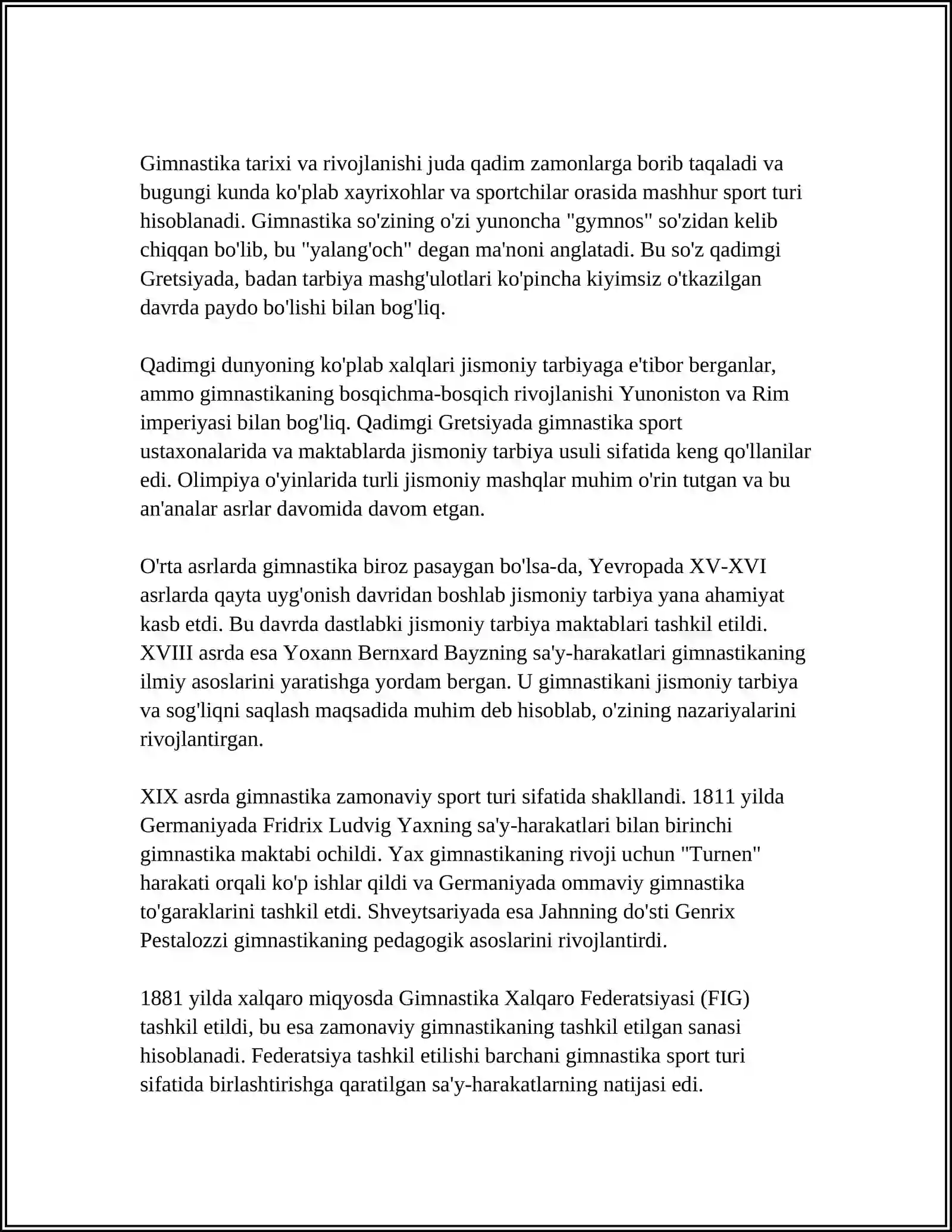 Gimnastika tarixi va rivojlanishi juda qadim zamonlarga borib taqaladi va bugungi kunda ko'plab xayrixohlar va sportchilar orasida mashhur sport turi hisoblanadi. Gimnastika so'zining o'zi yunoncha "gymnos" so'zidan kelib chiqqan bo'lib, bu "yalang'och" degan ma'noni anglatadi. Bu so'z qadimgi Gretsiyada, badan tarbiya mashg'ulotlari ko'pincha kiyimsiz o'tkazilgan davrda paydo bo'lishi bilan bog'liq.

Qadimgi dunyoning ko'plab xalqlari jismoniy tarbiyaga e'tibor berganlar, ammo gimnastikaning bosqichma-bosqich rivojlanishi Yunoniston va Rim imperiyasi bilan bog'liq. Qadimgi Gretsiyada gimnastika sport ustaxonalarida va maktablarda jismoniy tarbiya usuli sifatida keng qo'llanilar edi. Olimpiya o'yinlarida turli jismoniy mashqlar muhim o'rin tutgan va bu an'analar asrlar davomida davom etgan.

O'rta asrlarda gimnastika biroz pasaygan bo'lsa-da, Yevropada XV-XVI asrlarda qayta uyg'onish davridan boshlab jismoniy tarbiya yana ahamiyat kasb etdi. Bu davrda dastlabki jismoniy tarbiya maktablari tashkil etildi. XVIII asrda esa Yoxann Bernxard Bayzning sa'y-harakatlari gimnastikaning ilmiy asoslarini yaratishga yordam bergan. U gimnastikani jismoniy tarbiya va sog'liqni saqlash maqsadida muhim deb hisoblab, o'zining nazariyalarini rivojlantirgan.

XIX asrda gimnastika zamonaviy sport turi sifatida shakllandi. 1811 yilda Germaniyada Fridrix Ludvig Yaxning sa'y-harakatlari bilan birinchi gimnastika maktabi ochildi. Yax gimnastikaning rivoji uchun "Turnen" harakati orqali ko'p ishlar qildi va Germaniyada ommaviy gimnastika to'garaklarini tashkil etdi. Shveytsariyada esa Jahnning do'sti Genrix Pestalozzi gimnastikaning pedagogik asoslarini rivojlantirdi.

1881 yilda xalqaro miqyosda Gimnastika Xalqaro Federatsiyasi (FIG) tashkil etildi, bu esa zamonaviy gimnastikaning tashkil etilgan sanasi hisoblanadi. Federatsiya tashkil etilishi barchani gimnastika sport turi sifatida birlashtirishga qaratilgan sa'y-harakatlarning natijasi edi.